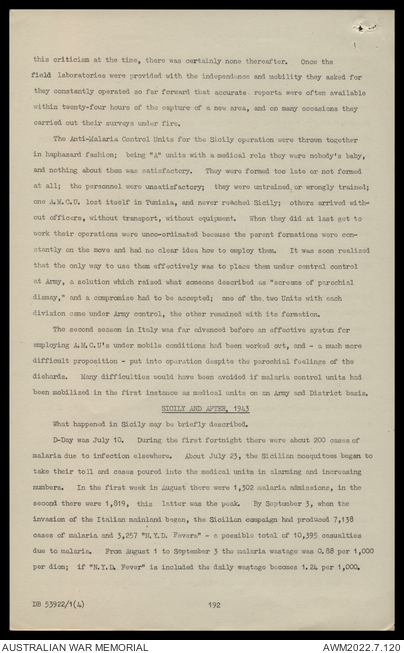 this criticism at the time, there was certainly none thereafter. Once the field laboratories were provided with the independence and mobility they asked for they constantly operated so far forward that accurate reports were often available within twenty-four hours of the capture of a new area, and on many occasions they carried out their surveys under fire.

The Anti-Malaria Control Units for the Sicily operation were thrown together in haphazard fashion; being "A" units with a medical role they were nobody's baby, and nothing about them was satisfactory. They were formed too late or not formed at all; the personnel were unsatisfactory; they were untrained or wrongly trained; one A.M.C.U. lost itself in Tunisia, and never reached Sicily; others arrived without officers, without transport, without equipment. When they did at last get to work their operations were unco-ordinated because the parent formations were constantly on the move and had no clear idea how to employ them. It was soon realized that the only way to use them effectively was to place them under central control at Army, a solution which raised what someone described as "screams of parochial dismay," and a compromise had to be accepted; one of the two Units with each division came under Army control, the other remained with its formation.

The second season in Italy was far advanced before an effective system for employing A.M.C.U's under mobile conditions had been worked out, and - a much more difficult proposition - put into operation despite the parochial feelings of the diehards. Many difficulties would have been avoided if malaria control units had been mobilized in the first instance as medical units on an Army and District basis.

SICILY AND AFTER, 1943

What happened in Sicily may be briefly described.

D-Day was July 10. During the first fortnight there were about 200 cases of malaria due to infection elsewhere. About July 23, the Sicilian mosquitoes began to take their toll and cases poured into the medical units in alarming and increasing numbers. In the first week in August there were 1,302 malaria admissions, in the second there were 1,819, this latter was the peak. By September 3, when the invasion of the Italian mainland began, the Sicilian campaign had produced 7,138 cases of malaria and 3,257 "N.Y.D. Fevers" - a possible total of 10,395 casualties due to malaria. From August 1 to September 3 the malaria wastage was 0.88 per 1,000 per diem; if "N.Y.D. Fever" is included the daily wastage becomes 1.24 per 1,000.

DB 53922/1(4)

192

AUSTRALIAN WAR MEMORIAL

AWM2022.7.120